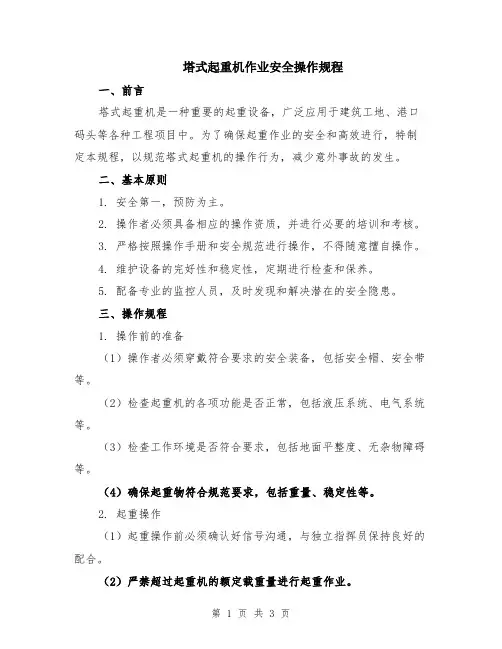 塔式起重机作业安全操作规程

一、前言

塔式起重机是一种重要的起重设备，广泛应用于建筑工地、港口码头等各种工程项目中。为了确保起重作业的安全和高效进行，特制定本规程，以规范塔式起重机的操作行为，减少意外事故的发生。

二、基本原则

1. 安全第一，预防为主。

2. 操作者必须具备相应的操作资质，并进行必要的培训和考核。

3. 严格按照操作手册和安全规范进行操作，不得随意擅自操作。

4. 维护设备的完好性和稳定性，定期进行检查和保养。

5. 配备专业的监控人员，及时发现和解决潜在的安全隐患。

三、操作规程

1. 操作前的准备

（1）操作者必须穿戴符合要求的安全装备，包括安全帽、安全带等。

（2）检查起重机的各项功能是否正常，包括液压系统、电气系统等。

（3）检查工作环境是否符合要求，包括地面平整度、无杂物障碍等。

（4）确保起重物符合规范要求，包括重量、稳定性等。

2. 起重操作

（1）起重操作前必须确认好信号沟通，与独立指挥员保持良好的配合。

（2）严禁超过起重机的额定载重量进行起重作业。

第 1 页 共 3 页